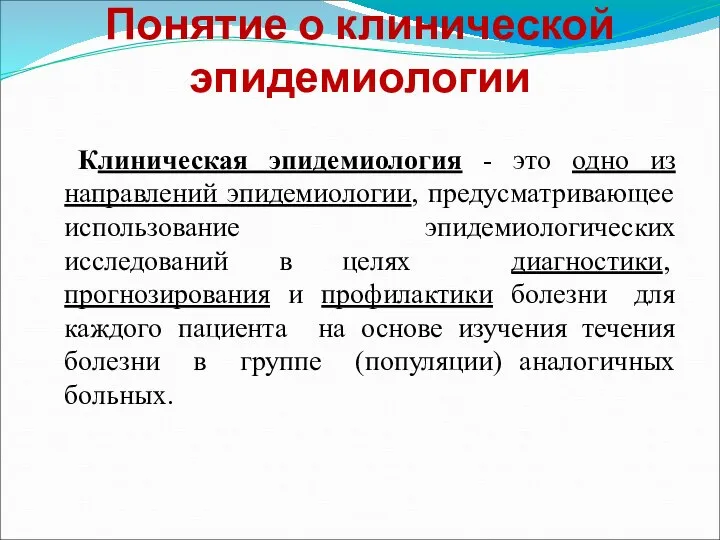 Понятие о клинической эпидемиологии

Клиническая эпидемиология - это одно из направлений эпидемиологии, предусматривающее использование эпидемиологических исследований в целях диагностики, прогнозирования и профилактики болезни для каждого пациента на основе изучения течения болезни в группе (популяции) аналогичных больных.